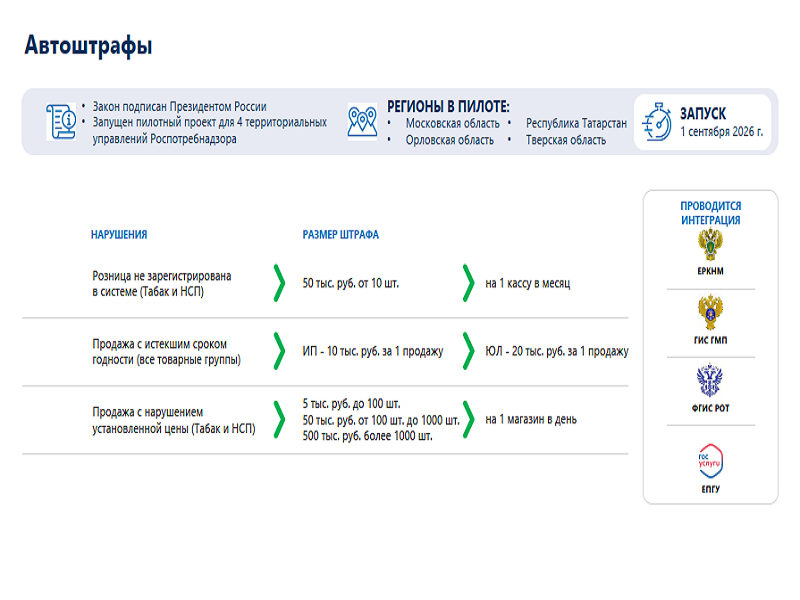 Автоштрафы

• Закон подписан Президентом России
• Запущен пилотный проект для 4 территориальных управлений Роспотребнадзора

РЕГИОНЫ В ПИЛОТЕ:
• Московская область
• Орловская область
• Республика Татарстан
• Тверская область

ЗАПУСК
1 сентября 2026 г.

| НАРУШЕНИЯ | РАЗМЕР ШТРАФА | |
|---|---|---|
| Розница не зарегистрирована в системе (Табак и НСП) | 50 тыс. руб. от 10 шт. | на 1 кассу в месяц |
| Продажа с истекшим сроком годности (все товарные группы) | ИП - 10 тыс. руб. за 1 продажу | ЮЛ - 20 тыс. руб. за 1 продажу |
| Продажа с нарушением установленной цены (Табак и НСП) | 5 тыс. руб. до 100 шт. 50 тыс. руб. от 100 шт. до 1000 шт. 500 тыс. руб. более 1000 шт. | на 1 магазин в день |

ПРОВОДИТСЯ ИНТЕГРАЦИЯ

ЕРКНМ

ГИС ГМП

ФГИС РОТ

гос услуги

ЕПГУ